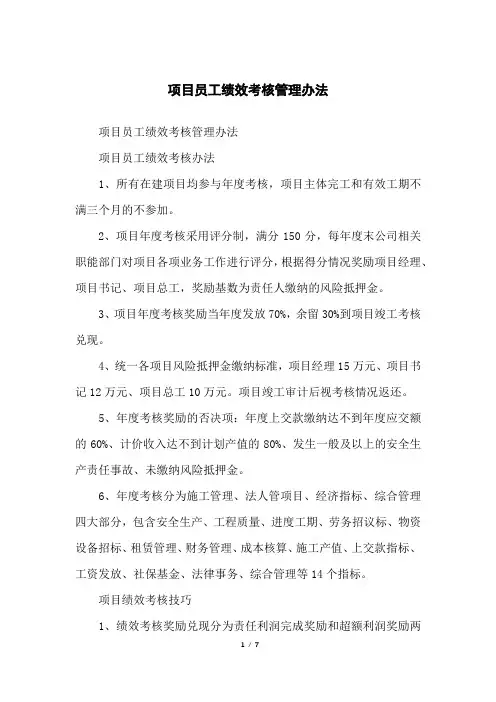 项目员工绩效考核管理办法

项目员工绩效考核管理办法

项目员工绩效考核办法

1、所有在建项目均参与年度考核，项目主体完工和有效工期不满三个月的不参加。

2、项目年度考核采用评分制，满分 150 分，每年度末公司相关职能部门对项目各项业务工作进行评分，根据得分情况奖励项目经理、项目书记、项目总工，奖励基数为责任人缴纳的风险抵押金。

3、项目年度考核奖励当年度发放 70%，余留 30%到项目竣工考核兑现。

4、统一各项目风险抵押金缴纳标准，项目经理 15 万元、项目书记 12 万元、项目总工 10 万元。项目竣工审计后视考核情况返还。

5、年度考核奖励的否决项：年度上交款缴纳达不到年度应交额的 60%、计价收入达不到计划产值的 80%、发生一般及以上的安全生产责任事故、未缴纳风险抵押金。

6、年度考核分为施工管理、法人管项目、经济指标、综合管理四大部分，包含安全生产、工程质量、进度工期、劳务招议标、物资设备招标、租赁管理、财务管理、成本核算、施工产值、上交款指标、工资发放、社保基金、法律事务、综合管理等 14 个指标。

项目绩效考核技巧

1、绩效考核奖励兑现分为责任利润完成奖励和超额利润奖励两

1 / 7